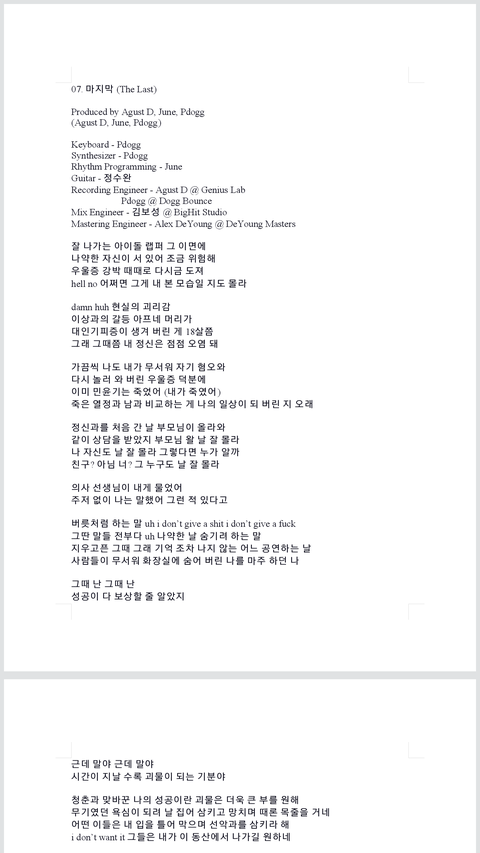 07. 마지막 (The Last)

Produced by Agust D, June, Pdogg
(Agust D, June, Pdogg)

Keyboard - Pdogg
Synthesizer - Pdogg
Rhythm Programming - June
Guitar - 정수완
Recording Engineer - Agust D @ Genius Lab
Pdogg @ Dogg Bounce
Mix Engineer - 김보성 @ BigHit Studio
Mastering Engineer - Alex DeYoung @ DeYoung Masters

잘 나가는 아이돌 랩퍼 그 이면에
나약한 자신이 서 있어 조금 위험해
우울증 강박 때때로 다시금 도져
hell no 어쩌면 그게 내 본 모습일 지도 몰라

damn huh 현실의 괴리감
이상과의 갈등 아프네 머리가
대인기피증이 생겨 버린 게 18살쯤
그래 그때쯤 내 정신은 점점 오염 돼

가끔씩 나도 내가 무서워 자기 혐오와
다시 놀러 와 버린 우울증 덕분에
이미 민윤기는 죽었어 (내가 죽였어)
죽은 열정과 남과 비교하는 게 나의 일상이 되 버린 지 오래

정신과를 처음 간 날 부모님이 올라와
같이 상담을 받았지 부모님 왈 날 잘 몰라
나 자신도 날 잘 몰라 그렇다면 누가 알까
친구? 아님 너? 그 누구도 날 잘 몰라

의사 선생님이 내게 물었어
주저 없이 나는 말했어 그런 적 있다고

버릇처럼 하는 말 uh i don't give a shit i don't give a fuck
그딴 말들 전부다 uh 나약한 날 숨기려 하는 말
지우고픈 그때 그래 기억 조차 나지 않는 어느 공연하는 날
사람들이 무서워 화장실에 숨어 버린 나를 마주 하던 나

그때 난 그때 난
성공이 다 보상할 줄 알았지

근데 말야 근데 말야
시간이 지날 수록 괴물이 되는 기분야

청춘과 맞바꾼 나의 성공이란 괴물은 더욱 큰 부를 원해
무기였던 욕심이 되려 날 집어 삼키고 망치며 때론 목줄을 거네
어떤 이들은 내 입을 틀어 막으며 선악과를 삼키라 해
i don't want it 그들은 내가 이 동산에서 나가길 원하네